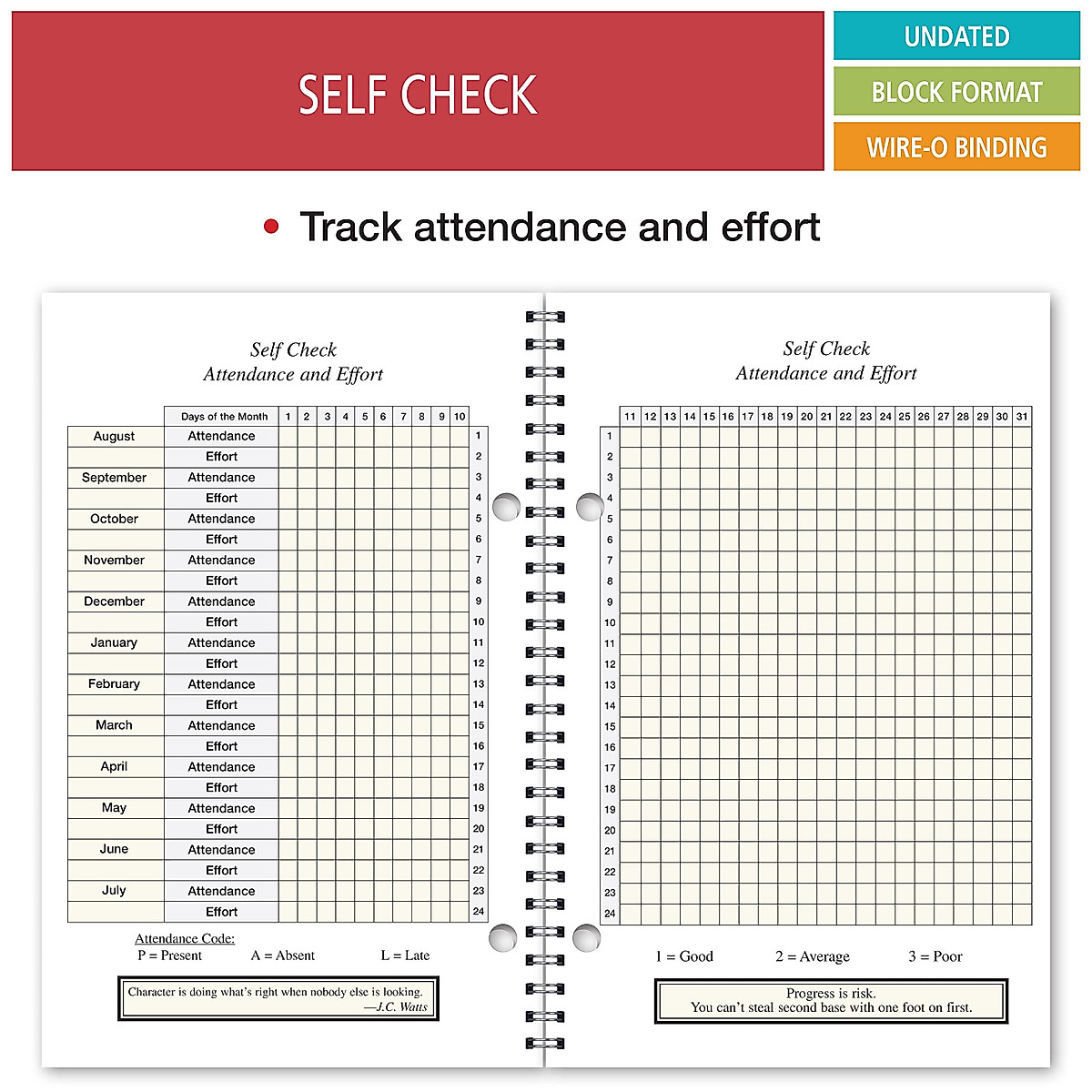 SELF CHECK

UNDATED

BLOCK FORMAT

WIRE-O BINDING

• Track attendance and effort

Self Check
Attendance and Effort

| | Days of the Month | 1 | 2 | 3 | 4 | 5 | 6 | 7 | 8 | 9 | 10 | |
|---|---|---|---|---|---|---|---|---|---|---|---|---|
| August | Attendance | | | | | | | | | | | 1 |
| | Effort | | | | | | | | | | | 2 |
| September | Attendance | | | | | | | | | | | 3 |
| | Effort | | | | | | | | | | | 4 |
| October | Attendance | | | | | | | | | | | 5 |
| | Effort | | | | | | | | | | | 6 |
| November | Attendance | | | | | | | | | | | 7 |
| | Effort | | | | | | | | | | | 8 |
| December | Attendance | | | | | | | | | | | 9 |
| | Effort | | | | | | | | | | | 10 |
| January | Attendance | | | | | | | | | | | 11 |
| | Effort | | | | | | | | | | | 12 |
| February | Attendance | | | | | | | | | | | 13 |
| | Effort | | | | | | | | | | | 14 |
| March | Attendance | | | | | | | | | | | 15 |
| | Effort | | | | | | | | | | | 16 |
| April | Attendance | | | | | | | | | | | 17 |
| | Effort | | | | | | | | | | | 18 |
| May | Attendance | | | | | | | | | | | 19 |
| | Effort | | | | | | | | | | | 20 |
| June | Attendance | | | | | | | | | | | 21 |
| | Effort | | | | | | | | | | | 22 |
| July | Attendance | | | | | | | | | | | 23 |
| | Effort | | | | | | | | | | | 24 |

Attendance Code:
P = Present A = Absent L = Late

Character is doing what's right when nobody else is looking.
—J.C. Watts

Self Check
Attendance and Effort

| | 11 | 12 | 13 | 14 | 15 | 16 | 17 | 18 | 19 | 20 | 21 | 22 | 23 | 24 | 25 | 26 | 27 | 28 | 29 | 30 | 31 |
|---|---|---|---|---|---|---|---|---|---|---|---|---|---|---|---|---|---|---|---|---|---|
| 1 | | | | | | | | | | | | | | | | | | | | | |
| 2 | | | | | | | | | | | | | | | | | | | | | |
| 3 | | | | | | | | | | | | | | | | | | | | | |
| 4 | | | | | | | | | | | | | | | | | | | | | |
| 5 | | | | | | | | | | | | | | | | | | | | | |
| 6 | | | | | | | | | | | | | | | | | | | | | |
| 7 | | | | | | | | | | | | | | | | | | | | | |
| 8 | | | | | | | | | | | | | | | | | | | | | |
| 9 | | | | | | | | | | | | | | | | | | | | | |
| 10 | | | | | | | | | | | | | | | | | | | | | |
| 11 | | | | | | | | | | | | | | | | | | | | | |
| 12 | | | | | | | | | | | | | | | | | | | | | |
| 13 | | | | | | | | | | | | | | | | | | | | | |
| 14 | | | | | | | | | | | | | | | | | | | | | |
| 15 | | | | | | | | | | | | | | | | | | | | | |
| 16 | | | | | | | | | | | | | | | | | | | | | |
| 17 | | | | | | | | | | | | | | | | | | | | | |
| 18 | | | | | | | | | | | | | | | | | | | | | |
| 19 | | | | | | | | | | | | | | | | | | | | | |
| 20 | | | | | | | | | | | | | | | | | | | | | |
| 21 | | | | | | | | | | | | | | | | | | | | | |
| 22 | | | | | | | | | | | | | | | | | | | | | |
| 23 | | | | | | | | | | | | | | | | | | | | | |
| 24 | | | | | | | | | | | | | | | | | | | | | |

1 = Good 2 = Average 3 = Poor

Progress is risk.
You can't steal second base with one foot on first.